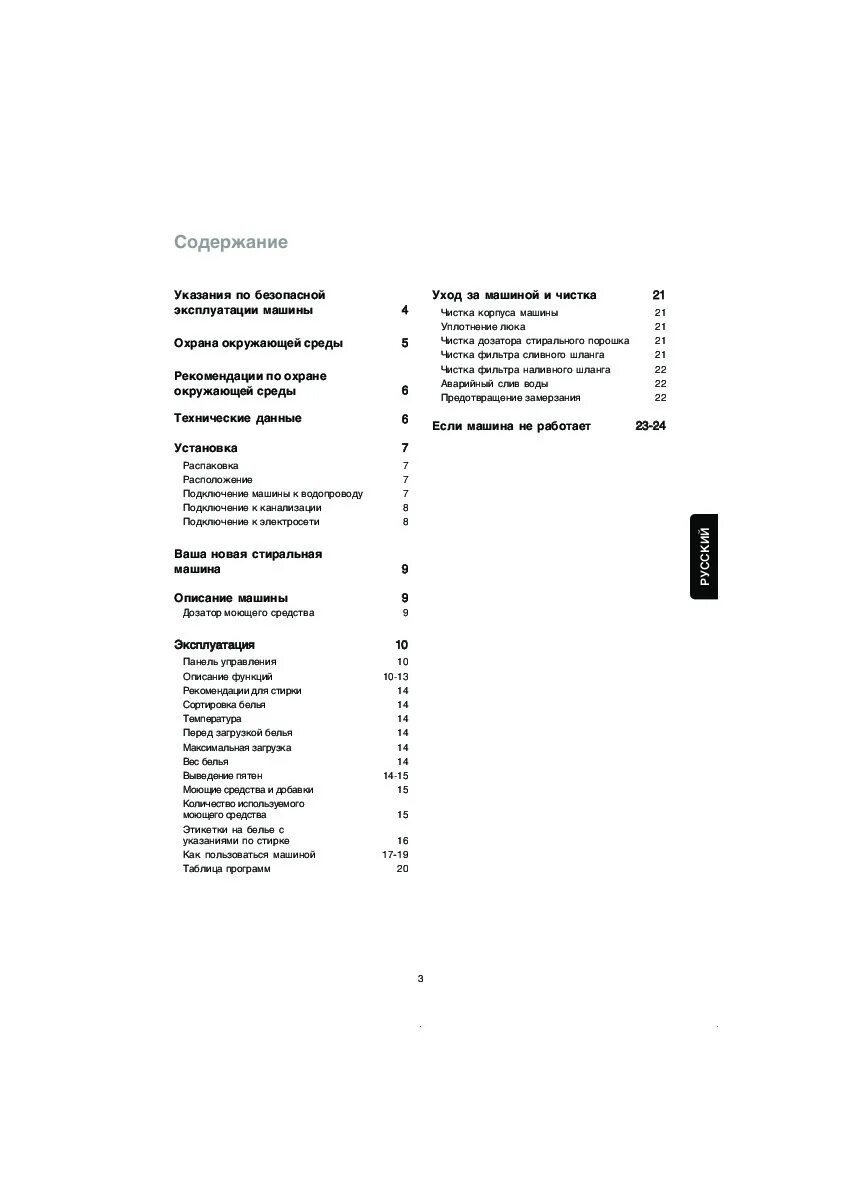 Содержание

Указания по безопасной эксплуатации машины 4

Охрана окружающей среды 5

Рекомендации по охране окружающей среды 6

Технические данные 6

Установка 7
Распаковка 7
Расположение 7
Подключение машины к водопроводу 7
Подключение к канализации 8
Подключение к электросети 8

Ваша новая стиральная машина 9

Описание машины 9
Дозатор моющего средства 9

Эксплуатация 10
Панель управления 10
Описание функций 10-13
Рекомендации для стирки 14
Сортировка белья 14
Температура 14
Перед загрузкой белья 14
Максимальная загрузка 14
Вес белья 14
Выведение пятен 14-15
Моющие средства и добавки 15
Количество используемого моющего средства 15
Этикетки на белье с указаниями по стирке 16
Как пользоваться машиной 17-19
Таблица программ 20

Уход за машиной и чистка 21
Чистка корпуса машины 21
Уплотнение люка 21
Чистка дозатора стирального порошка 21
Чистка фильтра сливного шланга 21
Чистка фильтра наливного шланга 22
Аварийный слив воды 22
Предотвращение замерзания 22

Если машина не работает 23-24

РУССКИЙ

3